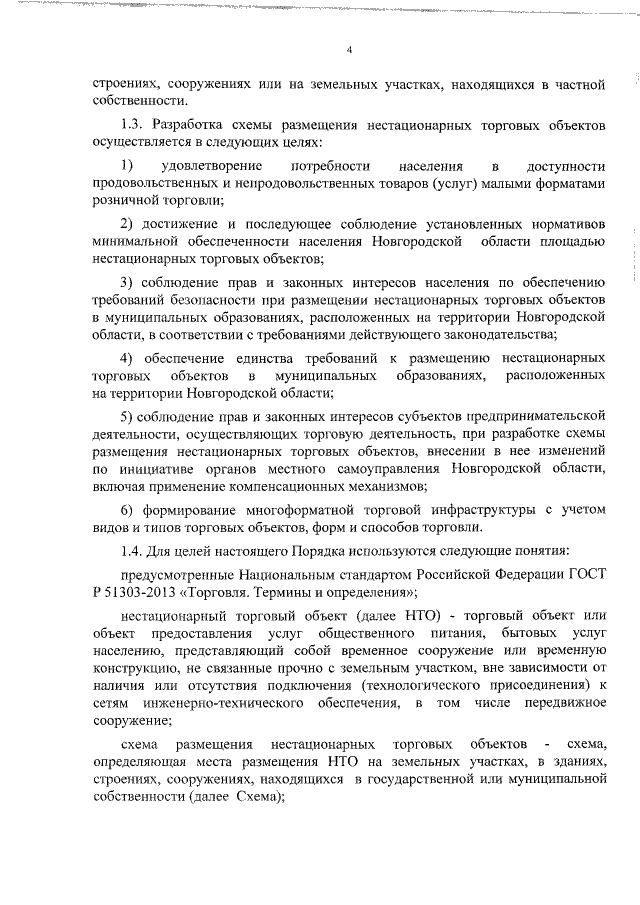 4

строениях, сооружениях или на земельных участках, находящихся в частной собственности.

1.3. Разработка схемы размещения нестационарных торговых объектов осуществляется в следующих целях:

1) удовлетворение потребности населения в доступности продовольственных и непродовольственных товаров (услуг) малыми форматами розничной торговли;

2) достижение и последующее соблюдение установленных нормативов минимальной обеспеченности населения Новгородской области площадью нестационарных торговых объектов;

3) соблюдение прав и законных интересов населения по обеспечению требований безопасности при размещении нестационарных торговых объектов в муниципальных образованиях, расположенных на территории Новгородской области, в соответствии с требованиями действующего законодательства;

4) обеспечение единства требований к размещению нестационарных торговых объектов в муниципальных образованиях, расположенных на территории Новгородской области;

5) соблюдение прав и законных интересов субъектов предпринимательской деятельности, осуществляющих торговую деятельность, при разработке схемы размещения нестационарных торговых объектов, внесении в нее изменений по инициативе органов местного самоуправления Новгородской области, включая применение компенсационных механизмов;

6) формирование многоформатной торговой инфраструктуры с учетом видов и типов торговых объектов, форм и способов торговли.

1.4. Для целей настоящего Порядка используются следующие понятия:

предусмотренные Национальным стандартом Российской Федерации ГОСТ Р 51303-2013 «Торговля. Термины и определения»;

нестационарный торговый объект (далее НТО) - торговый объект или объект предоставления услуг общественного питания, бытовых услуг населению, представляющий собой временное сооружение или временную конструкцию, не связанные прочно с земельным участком, вне зависимости от наличия или отсутствия подключения (технологического присоединения) к сетям инженерно-технического обеспечения, в том числе передвижное сооружение;

схема размещения нестационарных торговых объектов - схема, определяющая места размещения НТО на земельных участках, в зданиях, строениях, сооружениях, находящихся в государственной или муниципальной собственности (далее Схема);